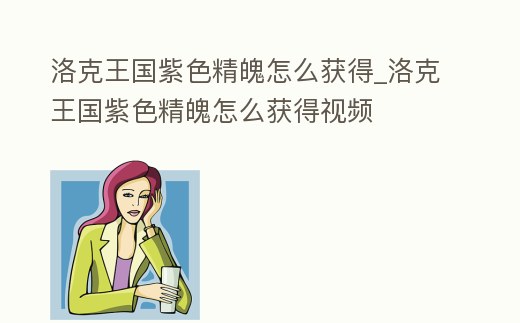 洛克王国紫色精魄怎么获得_洛克王国紫色精魄怎么获得视频